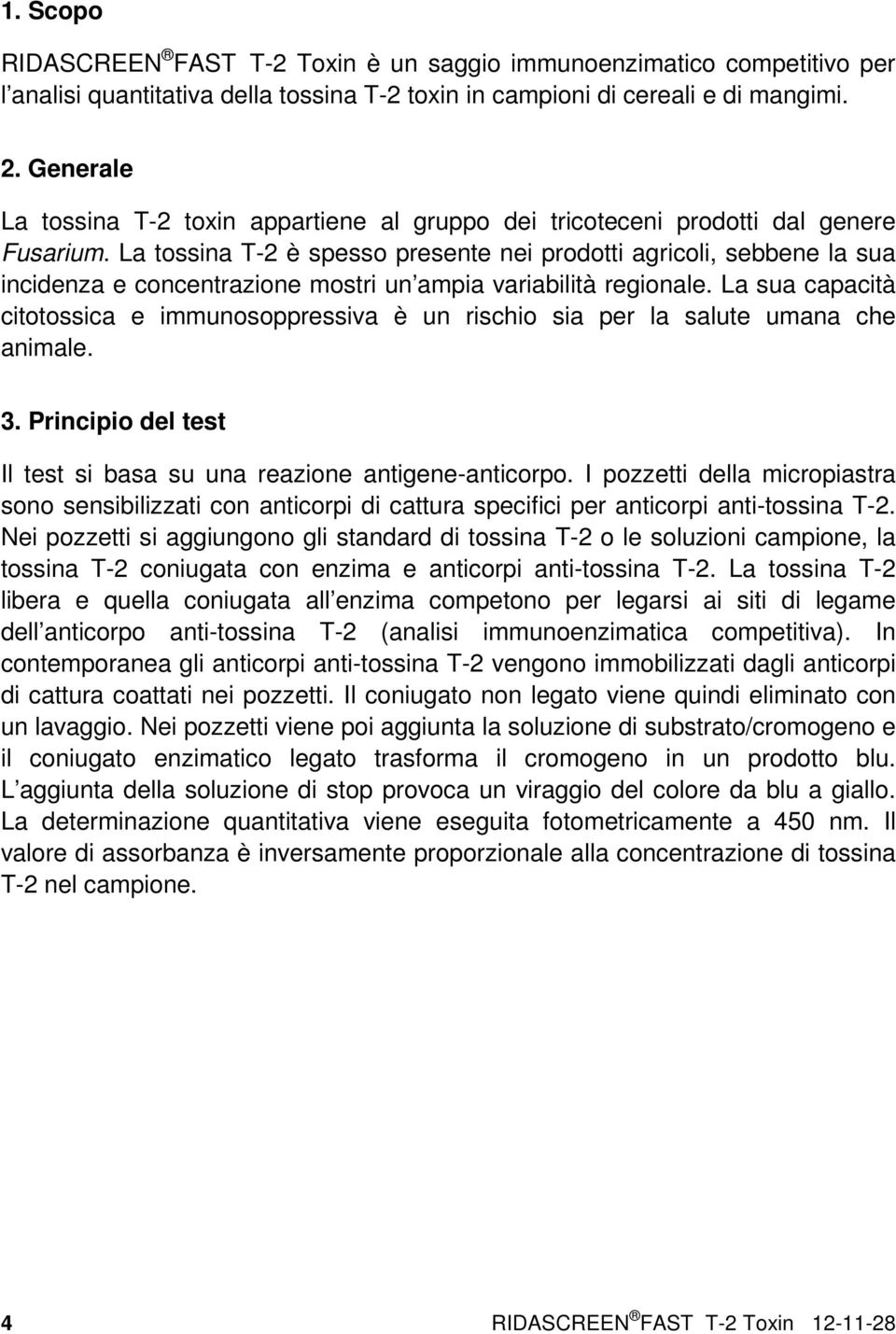 1. Scopo

RIDASCREEN® FAST T-2 Toxin è un saggio immunoenzimatico competitivo per l'analisi quantitativa della tossina T-2 toxin in campioni di cereali e di mangimi.

2. Generale

La tossina T-2 toxin appartiene al gruppo dei tricoteceni prodotti dal genere Fusarium. La tossina T-2 è spesso presente nei prodotti agricoli, sebbene la sua incidenza e concentrazione mostri un'ampia variabilità regionale. La sua capacità citotossica e immunosoppressiva è un rischio sia per la salute umana che animale.

3. Principio del test

Il test si basa su una reazione antigene-anticorpo. I pozzetti della micropiastra sono sensibilizzati con anticorpi di cattura specifici per anticorpi anti-tossina T-2. Nei pozzetti si aggiungono gli standard di tossina T-2 o le soluzioni campione, la tossina T-2 coniugata con enzima e anticorpi anti-tossina T-2. La tossina T-2 libera e quella coniugata all'enzima competono per legarsi ai siti di legame dell'anticorpo anti-tossina T-2 (analisi immunoenzimatica competitiva). In contemporanea gli anticorpi anti-tossina T-2 vengono immobilizzati dagli anticorpi di cattura coattati nei pozzetti. Il coniugato non legato viene quindi eliminato con un lavaggio. Nei pozzetti viene poi aggiunta la soluzione di substrato/cromogeno e il coniugato enzimatico legato trasforma il cromogeno in un prodotto blu. L'aggiunta della soluzione di stop provoca un viraggio del colore da blu a giallo. La determinazione quantitativa viene eseguita fotometricamente a 450 nm. Il valore di assorbanza è inversamente proporzionale alla concentrazione di tossina T-2 nel campione.

4 RIDASCREEN® FAST T-2 Toxin 12-11-28